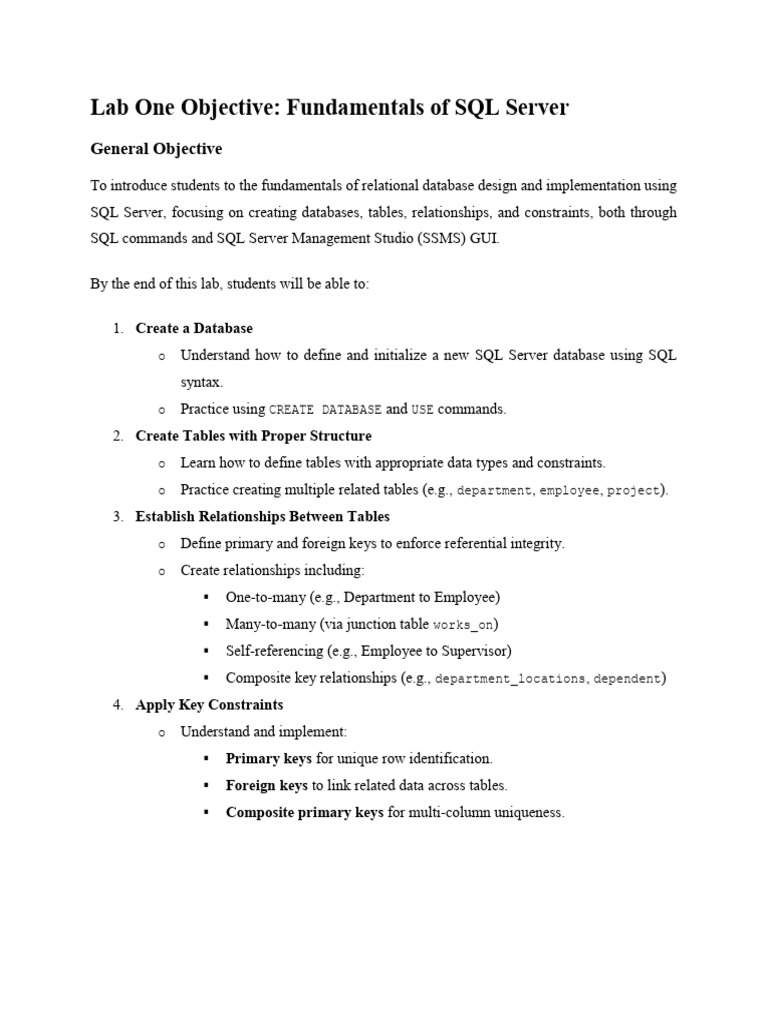 Lab One Objective: Fundamentals of SQL Server

General Objective

To introduce students to the fundamentals of relational database design and implementation using SQL Server, focusing on creating databases, tables, relationships, and constraints, both through SQL commands and SQL Server Management Studio (SSMS) GUI.

By the end of this lab, students will be able to:

1. Create a Database
   o Understand how to define and initialize a new SQL Server database using SQL syntax.
   o Practice using CREATE DATABASE and USE commands.
2. Create Tables with Proper Structure
   o Learn how to define tables with appropriate data types and constraints.
   o Practice creating multiple related tables (e.g., department, employee, project).
3. Establish Relationships Between Tables
   o Define primary and foreign keys to enforce referential integrity.
   o Create relationships including:
      ▪ One-to-many (e.g., Department to Employee)
      ▪ Many-to-many (via junction table works_on)
      ▪ Self-referencing (e.g., Employee to Supervisor)
      ▪ Composite key relationships (e.g., department_locations, dependent)
4. Apply Key Constraints
   o Understand and implement:
      ▪ Primary keys for unique row identification.
      ▪ Foreign keys to link related data across tables.
      ▪ Composite primary keys for multi-column uniqueness.